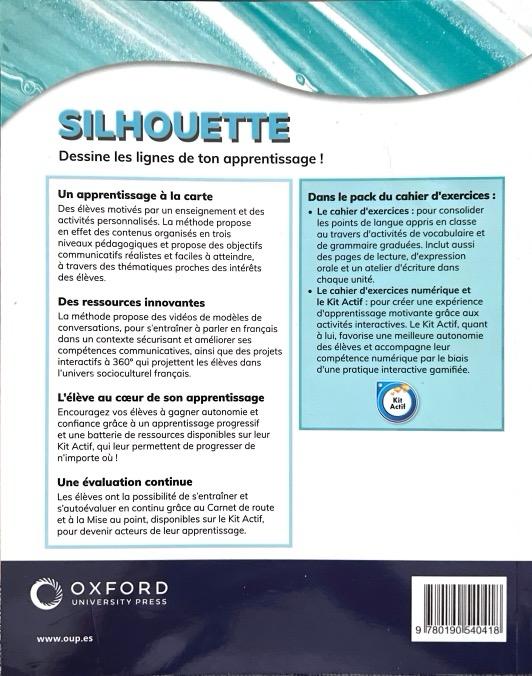 SILHOUETTE

Dessine les lignes de ton apprentissage !

Un apprentissage à la carte

Des élèves motivés par un enseignement et des activités personnalisés. La méthode propose en effet des contenus organisés en trois niveaux pédagogiques et propose des objectifs communicatifs réalistes et faciles à atteindre, à travers des thématiques proches des intérêts des élèves.

Des ressources innovantes

La méthode propose des vidéos de modèles de conversations, pour s'entraîner à parler en français dans un contexte sécurisant et améliorer ses compétences communicatives, ainsi que des projets interactifs à 360° qui projettent les élèves dans l'univers socioculturel français.

L'élève au cœur de son apprentissage

Encouragez vos élèves à gagner autonomie et confiance grâce à un apprentissage progressif et une batterie de ressources disponibles sur leur Kit Actif, qui leur permettent de progresser de n'importe où !

Une évaluation continue

Les élèves ont la possibilité de s'entraîner et s'autoévaluer en continu grâce au Carnet de route et à la Mise au point, disponibles sur le Kit Actif, pour devenir acteurs de leur apprentissage.

Dans le pack du cahier d'exercices :

• Le cahier d'exercices : pour consolider les points de langue appris en classe au travers d'activités de vocabulaire et de grammaire graduées. Inclut aussi des pages de lecture, d'expression orale et un atelier d'écriture dans chaque unité.
• Le cahier d'exercices numérique et le Kit Actif : pour créer une expérience d'apprentissage motivante grâce aux activités interactives. Le Kit Actif, quant à lui, favorise une meilleure autonomie des élèves et accompagne leur compétence numérique par le biais d'une pratique interactive gamifiée.

Kit Actif

OXFORD
UNIVERSITY PRESS

www.oup.es

9 780190 540418